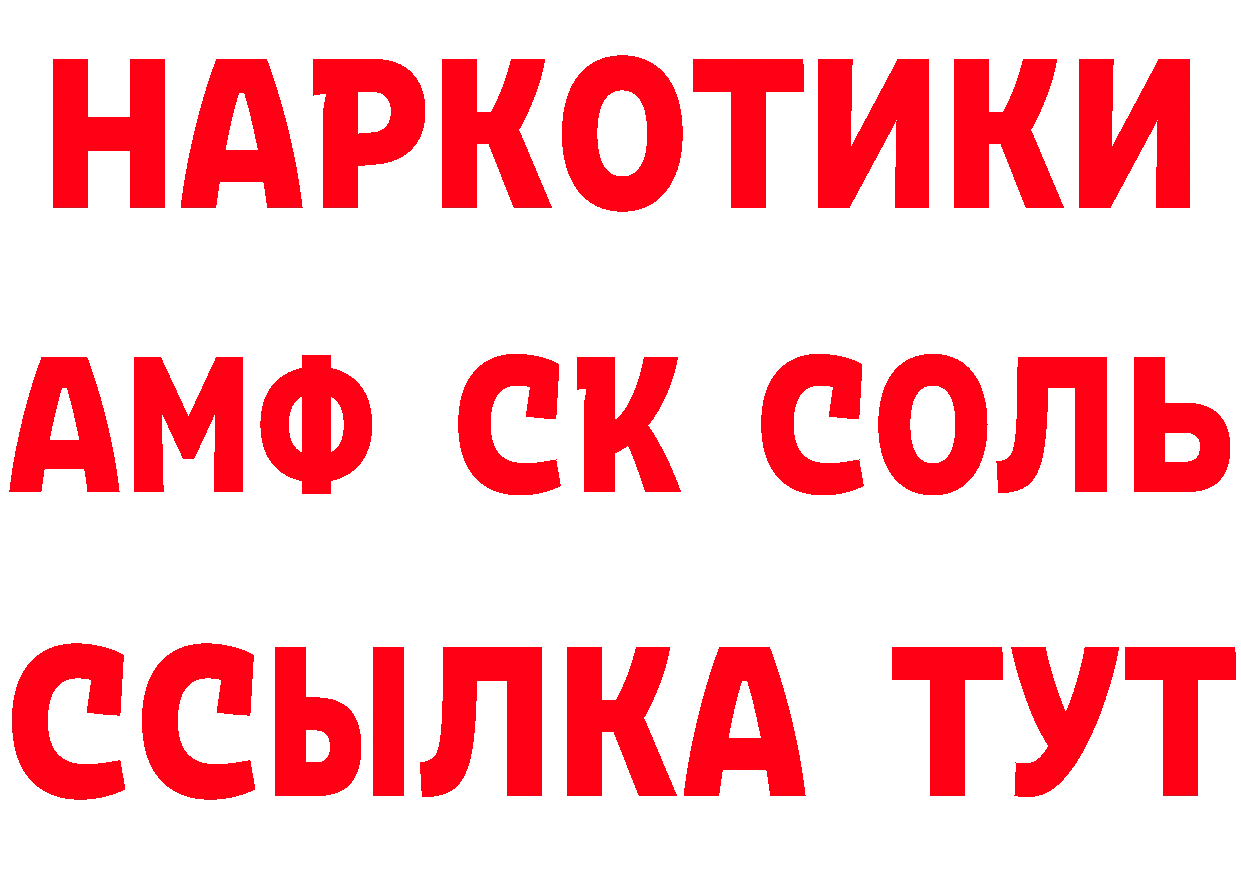 НАРКОТИКИ

АМФ СК СОЛЬ

ССЫЛКА ТУТ